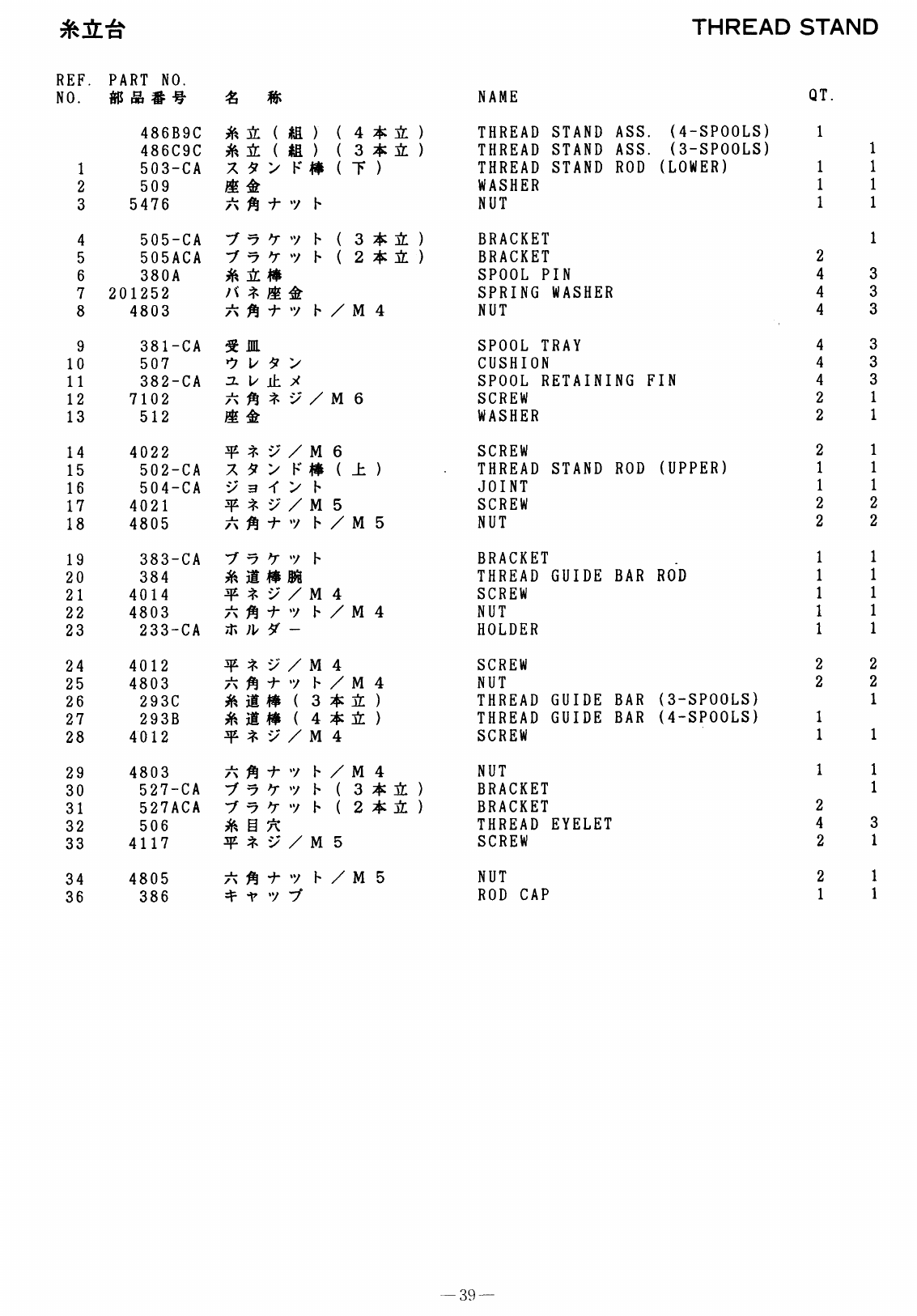 糸立台

THREAD STAND

| REF. NO. | PART NO. 部品番号 | 名 称 | NAME | QT. | |
|---|---|---|---|---|---|
| | 486B9C | 糸立(組)(4本立) | THREAD STAND ASS. (4-SPOOLS) | 1 | |
| | 486C9C | 糸立(組)(3本立) | THREAD STAND ASS. (3-SPOOLS) | | 1 |
| 1 | 503-CA | スタンド棒(下) | THREAD STAND ROD (LOWER) | 1 | 1 |
| 2 | 509 | 座金 | WASHER | 1 | 1 |
| 3 | 5476 | 六角ナット | NUT | 1 | 1 |
| 4 | 505-CA | ブラケット(3本立) | BRACKET | | 1 |
| 5 | 505ACA | ブラケット(2本立) | BRACKET | 2 | |
| 6 | 380A | 糸立棒 | SPOOL PIN | 4 | 3 |
| 7 | 201252 | バネ座金 | SPRING WASHER | 4 | 3 |
| 8 | 4803 | 六角ナット/M4 | NUT | 4 | 3 |
| 9 | 381-CA | 受皿 | SPOOL TRAY | 4 | 3 |
| 10 | 507 | ウレタン | CUSHION | 4 | 3 |
| 11 | 382-CA | ユレ止メ | SPOOL RETAINING FIN | 4 | 3 |
| 12 | 7102 | 六角ネジ/M6 | SCREW | 2 | 1 |
| 13 | 512 | 座金 | WASHER | 2 | 1 |
| 14 | 4022 | 平ネジ/M6 | SCREW | 2 | 1 |
| 15 | 502-CA | スタンド棒(上) | THREAD STAND ROD (UPPER) | 1 | 1 |
| 16 | 504-CA | ジョイント | JOINT | 1 | 1 |
| 17 | 4021 | 平ネジ/M5 | SCREW | 2 | 2 |
| 18 | 4805 | 六角ナット/M5 | NUT | 2 | 2 |
| 19 | 383-CA | ブラケット | BRACKET | 1 | 1 |
| 20 | 384 | 糸道棒腕 | THREAD GUIDE BAR ROD | 1 | 1 |
| 21 | 4014 | 平ネジ/M4 | SCREW | 1 | 1 |
| 22 | 4803 | 六角ナット/M4 | NUT | 1 | 1 |
| 23 | 233-CA | ホルダー | HOLDER | 1 | 1 |
| 24 | 4012 | 平ネジ/M4 | SCREW | 2 | 2 |
| 25 | 4803 | 六角ナット/M4 | NUT | 2 | 2 |
| 26 | 293C | 糸道棒(3本立) | THREAD GUIDE BAR (3-SPOOLS) | | 1 |
| 27 | 293B | 糸道棒(4本立) | THREAD GUIDE BAR (4-SPOOLS) | 1 | |
| 28 | 4012 | 平ネジ/M4 | SCREW | 1 | 1 |
| 29 | 4803 | 六角ナット/M4 | NUT | 1 | 1 |
| 30 | 527-CA | ブラケット(3本立) | BRACKET | | 1 |
| 31 | 527ACA | ブラケット(2本立) | BRACKET | 2 | |
| 32 | 506 | 糸目穴 | THREAD EYELET | 4 | 3 |
| 33 | 4117 | 平ネジ/M5 | SCREW | 2 | 1 |
| 34 | 4805 | 六角ナット/M5 | NUT | 2 | 1 |
| 36 | 386 | キャップ | ROD CAP | 1 | 1 |

—39—